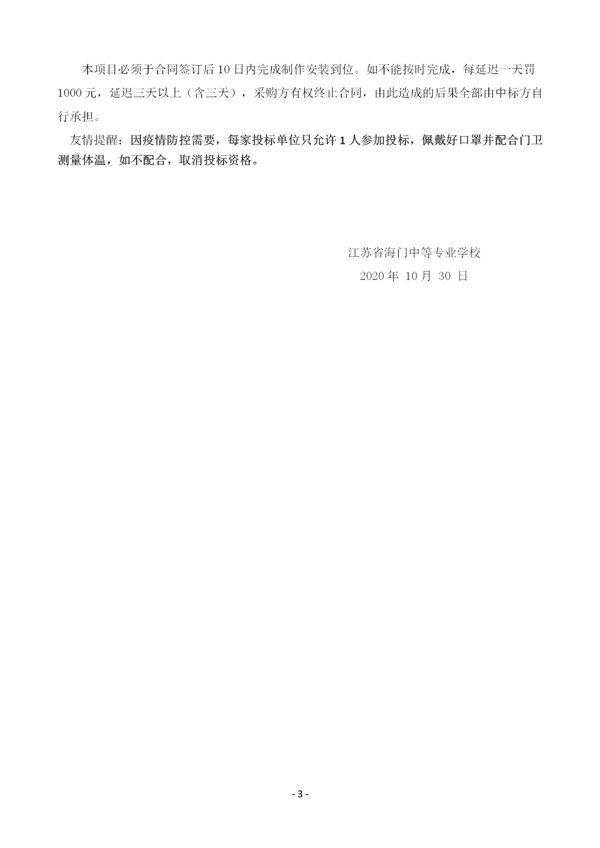 本项目必须于合同签订后10日内完成制作安装到位。如不能按时完成，每延迟一天罚1000元，延迟三天以上（含三天），采购方有权终止合同，由此造成的后果全部由中标方自行承担。

友情提醒：因疫情防控需要，每家投标单位只允许1人参加投标，佩戴好口罩并配合门卫测量体温，如不配合，取消投标资格。

江苏省海门中等专业学校
2020年10月30日

- 3 -